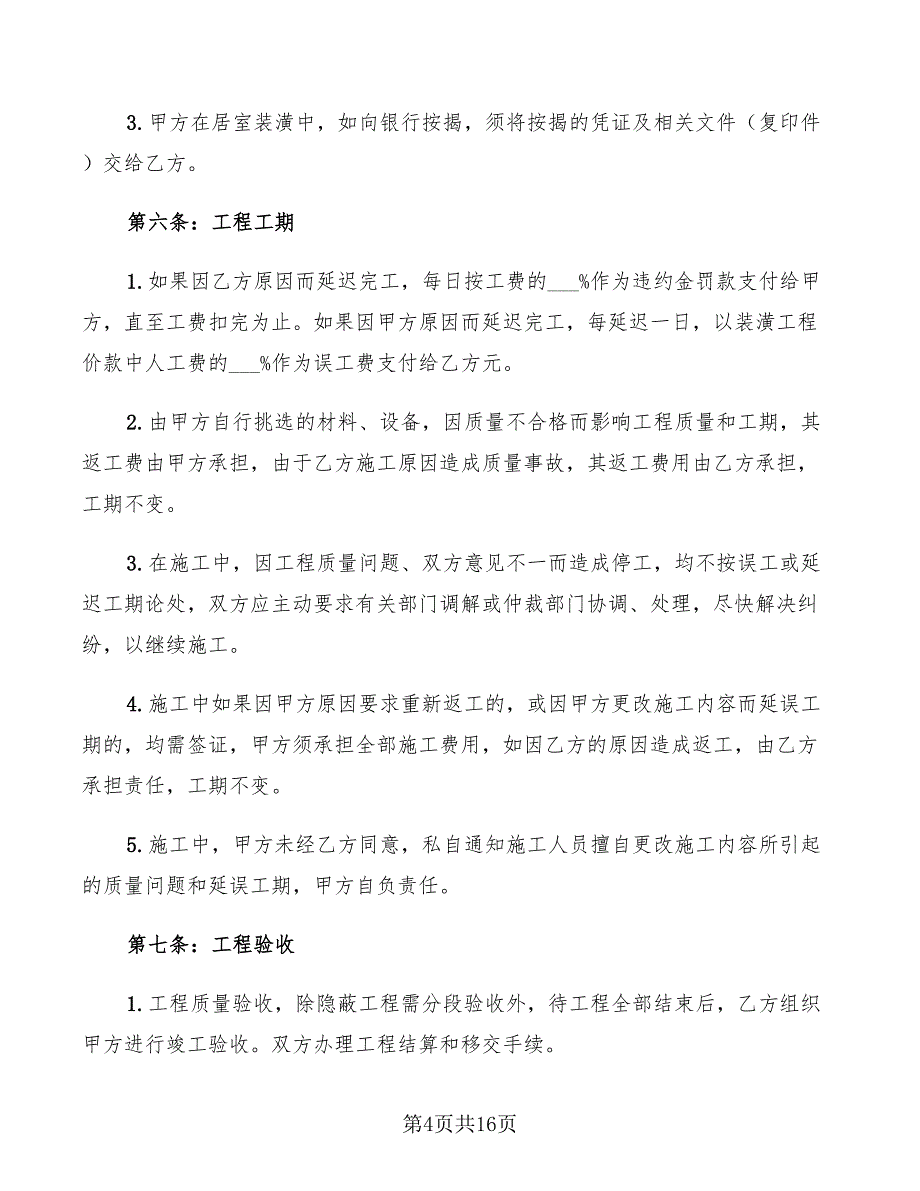 3. 甲方在居室装潢中，如向银行按揭，须将按揭的凭证及相关文件（复印件）交给乙方。

第六条：工程工期

1. 如果因乙方原因而延迟完工，每日按工费的___%作为违约金罚款支付给甲方，直至工费扣完为止。如果因甲方原因而延迟完工，每延迟一日，以装潢工程价款中人工费的___%作为误工费支付给乙方元。

2. 由甲方自行挑选的材料、设备，因质量不合格而影响工程质量和工期，其返工费由甲方承担，由于乙方施工原因造成质量事故，其返工费用由乙方承担，工期不变。

3. 在施工中，因工程质量问题、双方意见不一而造成停工，均不按误工或延迟工期论处，双方应主动要求有关部门调解或仲裁部门协调、处理，尽快解决纠纷，以继续施工。

4. 施工中如果因甲方原因要求重新返工的，或因甲方更改施工内容而延误工期的，均需签证，甲方须承担全部施工费用，如因乙方的原因造成返工，由乙方承担责任，工期不变。

5. 施工中，甲方未经乙方同意，私自通知施工人员擅自更改施工内容所引起的质量问题和延误工期，甲方自负责任。

第七条：工程验收

1. 工程质量验收，除隐蔽工程需分段验收外，待工程全部结束后，乙方组织甲方进行竣工验收。双方办理工程结算和移交手续。

第4页共16页